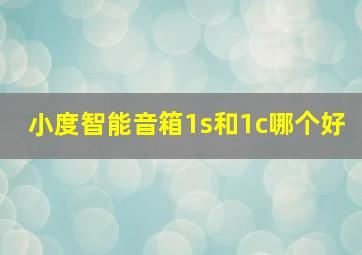 小度智能音箱1s和1c哪个好